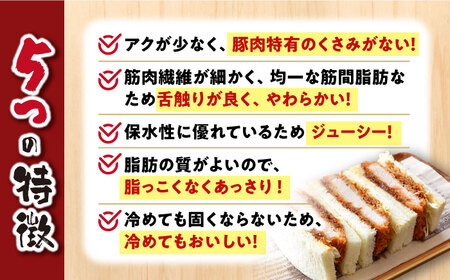 5つの特徴

アクが少なく、豚肉特有のくさみがない!

筋肉繊維が細かく、均一な筋間脂肪なため舌触りが良く、やわらかい!

保水性に優れているため ジューシー!

脂肪の質がよいので、脂っこくなくあっさり!

冷めても固くならないため、冷めてもおいしい!